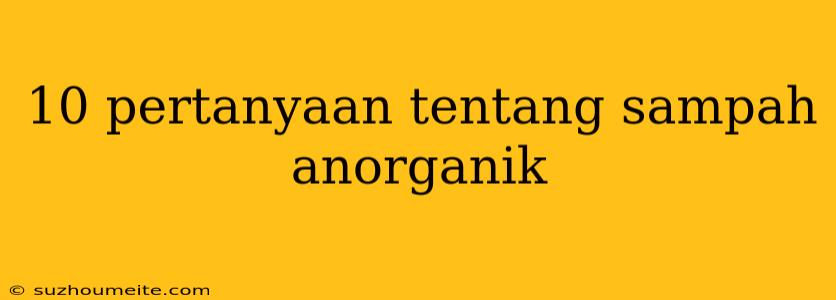 10 pertanyaan tentang sampah anorganik

© suzhoumeite.com